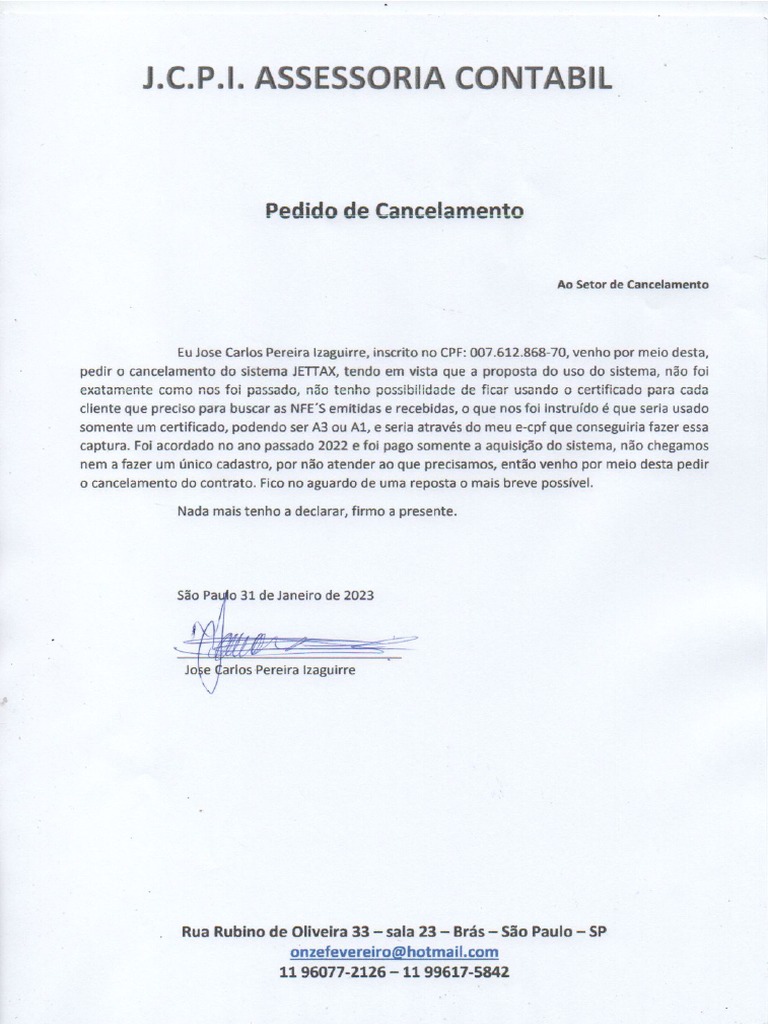 J.C.P.I. ASSESSORIA CONTABIL

Pedido de Cancelamento

Ao Setor de Cancelamento

Eu Jose Carlos Pereira Izaguirre, inscrito no CPF: 007.612.868-70, venho por meio desta, pedir o cancelamento do sistema JETTAX, tendo em vista que a proposta do uso do sistema, não foi exatamente como nos foi passado, não tenho possibilidade de ficar usando o certificado para cada cliente que preciso para buscar as NFE´S emitidas e recebidas, o que nos foi instruído é que seria usado somente um certificado, podendo ser A3 ou A1, e seria através do meu e-cpf que conseguiria fazer essa captura. Foi acordado no ano passado 2022 e foi pago somente a aquisição do sistema, não chegamos nem a fazer um único cadastro, por não atender ao que precisamos, então venho por meio desta pedir o cancelamento do contrato. Fico no aguardo de uma reposta o mais breve possível.

Nada mais tenho a declarar, firmo a presente.

São Paulo 31 de Janeiro de 2023

Jose Carlos Pereira Izaguirre

Rua Rubino de Oliveira 33 – sala 23 – Brás – São Paulo – SP
onzefevereiro@hotmail.com
11 96077-2126 – 11 99617-5842